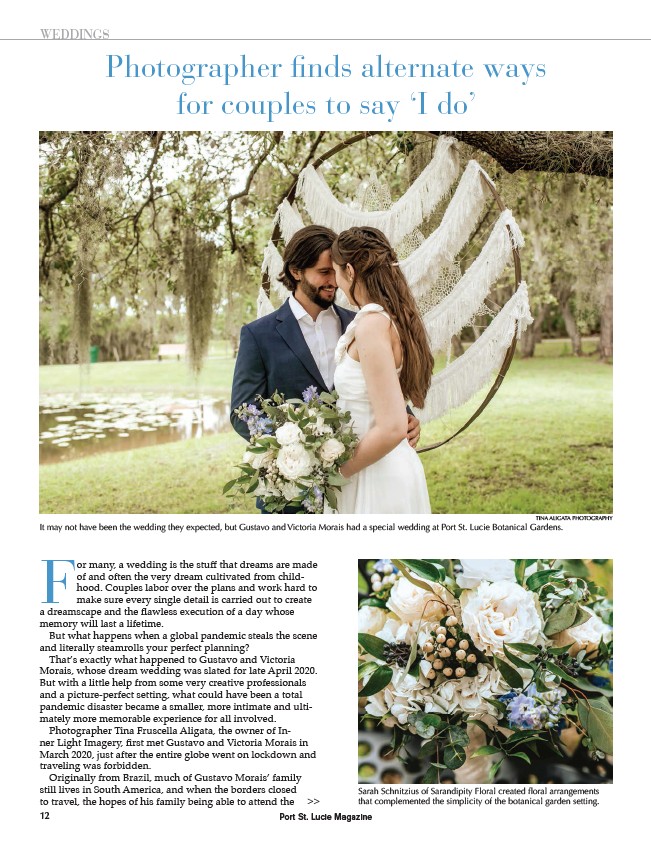 WEDDINGS

Photographer finds alternate ways for couples to say 'I do'

TINA ALIGATA PHOTOGRAPHY

It may not have been the wedding they expected, but Gustavo and Victoria Morais had a special wedding at Port St. Lucie Botanical Gardens.

For many, a wedding is the stuff that dreams are made of and often the very dream cultivated from childhood. Couples labor over the plans and work hard to make sure every single detail is carried out to create a dreamscape and the flawless execution of a day whose memory will last a lifetime.

But what happens when a global pandemic steals the scene and literally steamrolls your perfect planning?

That's exactly what happened to Gustavo and Victoria Morais, whose dream wedding was slated for late April 2020. But with a little help from some very creative professionals and a picture-perfect setting, what could have been a total pandemic disaster became a smaller, more intimate and ultimately more memorable experience for all involved.

Photographer Tina Fruscella Aligata, the owner of Inner Light Imagery, first met Gustavo and Victoria Morais in March 2020, just after the entire globe went on lockdown and traveling was forbidden.

Originally from Brazil, much of Gustavo Morais' family still lives in South America, and when the borders closed to travel, the hopes of his family being able to attend the >>

Sarah Schnitzius of Sarandipity Floral created floral arrangements that complemented the simplicity of the botanical garden setting.

12

Port St. Lucie Magazine